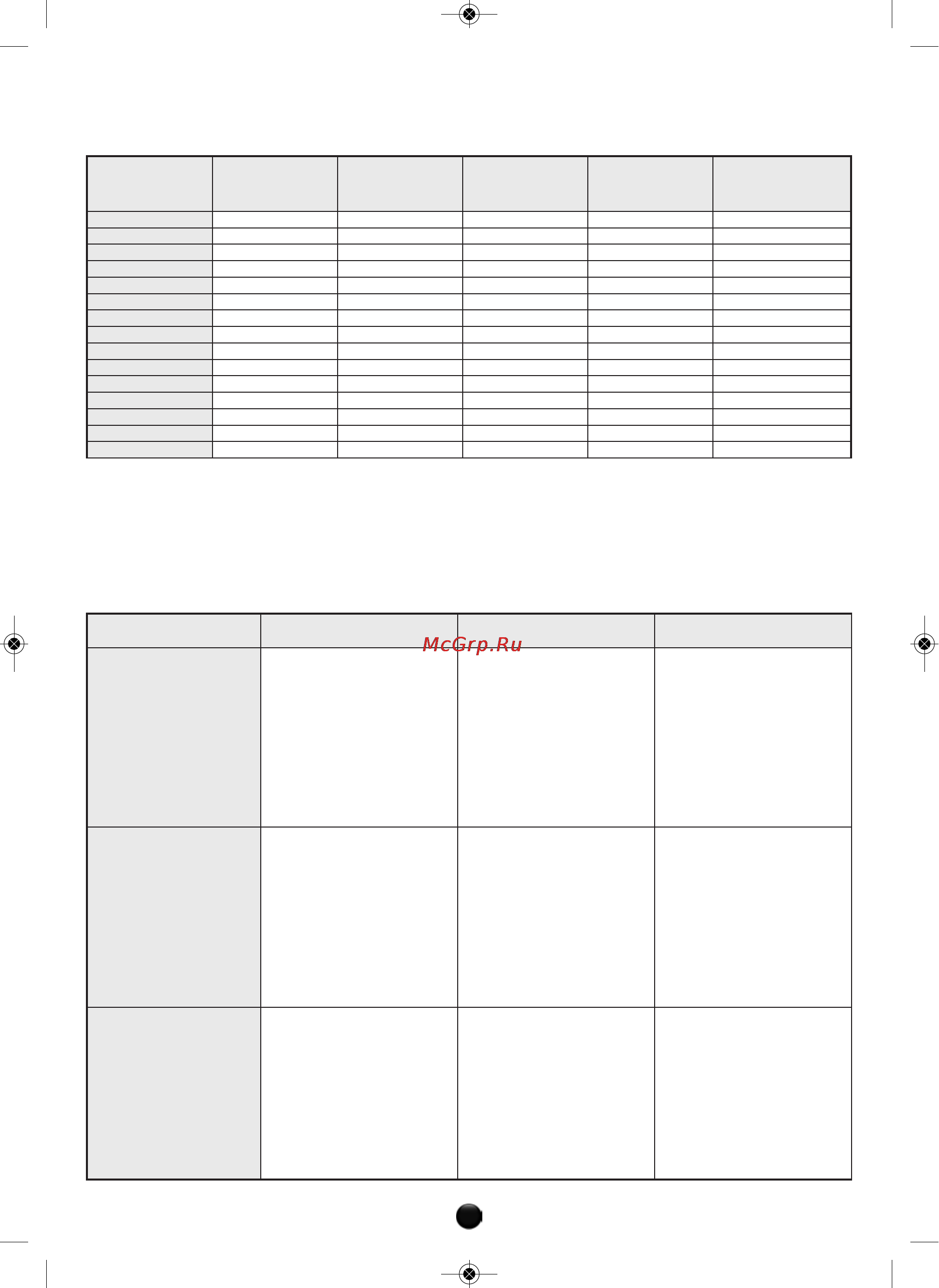 McGrp.Ru